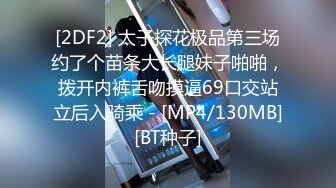 [2DF2] 太子探花极品第三场约了个苗条大长腿妹子啪啪，拨开内裤舌吻摸逼69口交站立后入骑乘 - [MP4/130MB][BT种子]